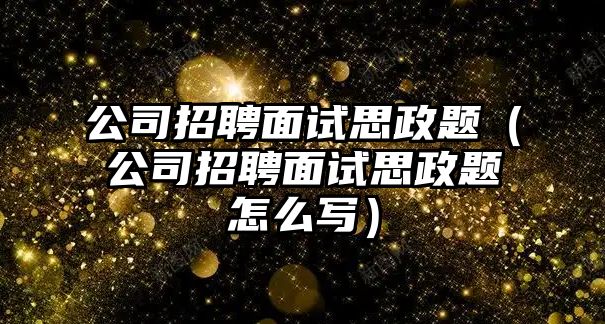 公司招聘面试思政题（公司招聘面试思政题怎么写）